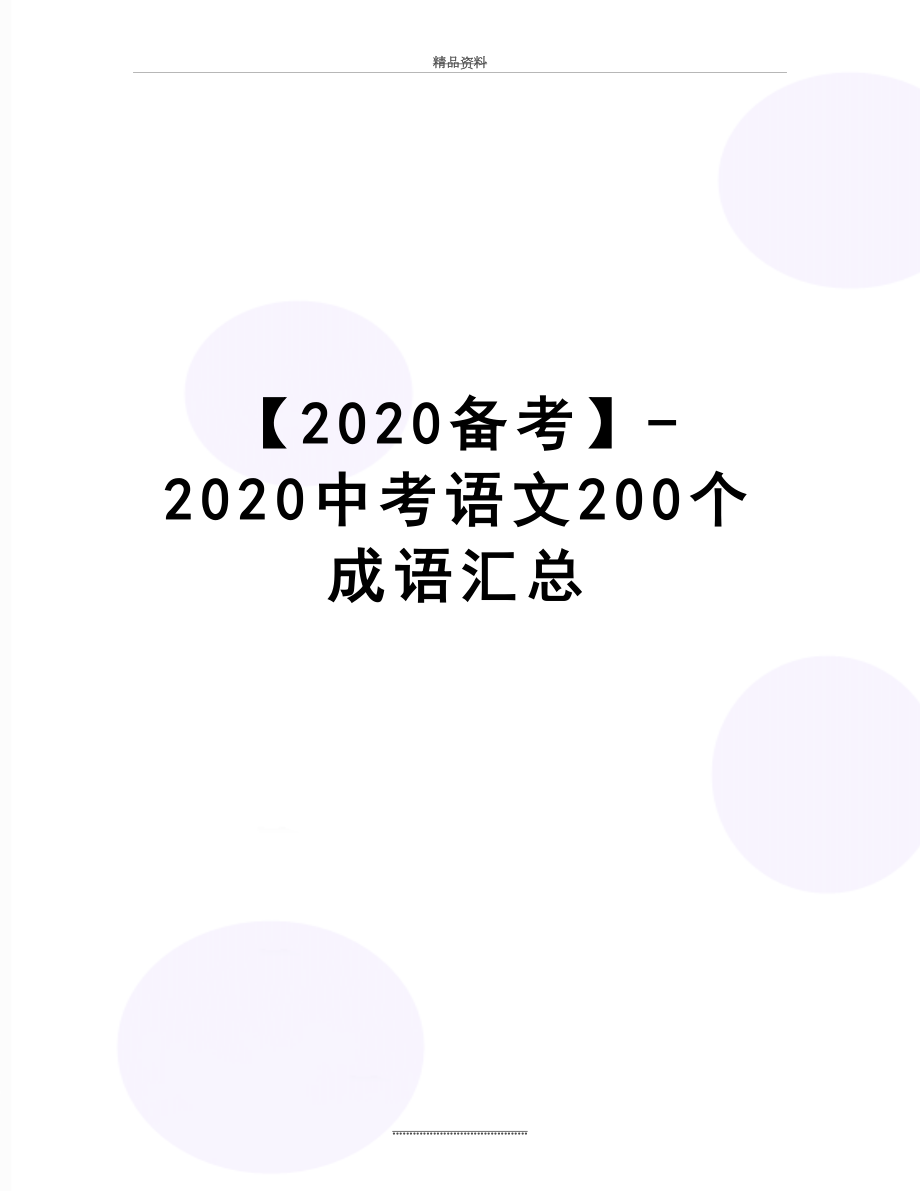 精品资料

【2020备考】-2020中考语文200个成语汇总